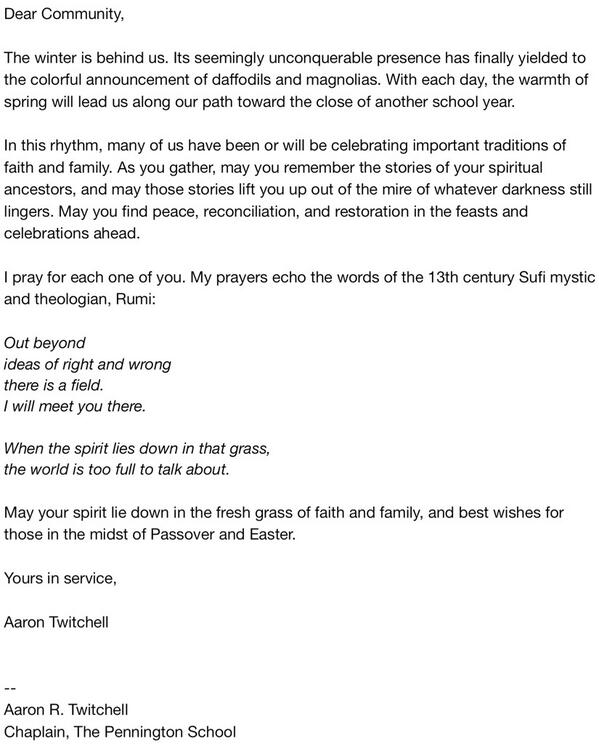 Dear Community,

The winter is behind us. Its seemingly unconquerable presence has finally yielded to the colorful announcement of daffodils and magnolias. With each day, the warmth of spring will lead us along our path toward the close of another school year.

In this rhythm, many of us have been or will be celebrating important traditions of faith and family. As you gather, may you remember the stories of your spiritual ancestors, and may those stories lift you up out of the mire of whatever darkness still lingers. May you find peace, reconciliation, and restoration in the feasts and celebrations ahead.

I pray for each one of you. My prayers echo the words of the 13th century Sufi mystic and theologian, Rumi:

Out beyond
ideas of right and wrong
there is a field.
I will meet you there.

When the spirit lies down in that grass,
the world is too full to talk about.

May your spirit lie down in the fresh grass of faith and family, and best wishes for those in the midst of Passover and Easter.

Yours in service,

Aaron Twitchell

--
Aaron R. Twitchell
Chaplain, The Pennington School